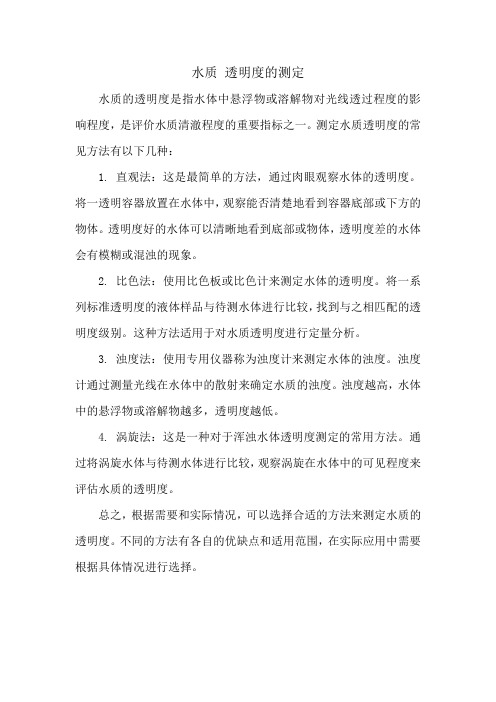 水质 透明度的测定

水质的透明度是指水体中悬浮物或溶解物对光线透过程度的影响程度，是评价水质清澈程度的重要指标之一。测定水质透明度的常见方法有以下几种：

1. 直观法：这是最简单的方法，通过肉眼观察水体的透明度。将一透明容器放置在水体中，观察能否清楚地看到容器底部或下方的物体。透明度好的水体可以清晰地看到底部或物体，透明度差的水体会有模糊或混浊的现象。

2. 比色法：使用比色板或比色计来测定水体的透明度。将一系列标准透明度的液体样品与待测水体进行比较，找到与之相匹配的透明度级别。这种方法适用于对水质透明度进行定量分析。

3. 浊度法：使用专用仪器称为浊度计来测定水体的浊度。浊度计通过测量光线在水体中的散射来确定水质的浊度。浊度越高，水体中的悬浮物或溶解物越多，透明度越低。

4. 涡旋法：这是一种对于浑浊水体透明度测定的常用方法。通过将涡旋水体与待测水体进行比较，观察涡旋在水体中的可见程度来评估水质的透明度。

总之，根据需要和实际情况，可以选择合适的方法来测定水质的透明度。不同的方法有各自的优缺点和适用范围，在实际应用中需要根据具体情况进行选择。